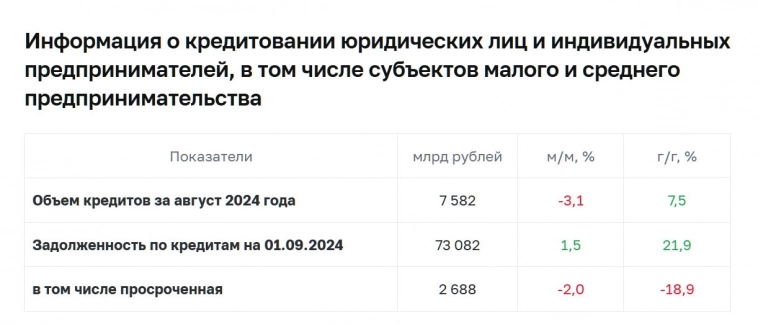 Информация о кредитовании юридических лиц и индивидуальных предпринимателей, в том числе субъектов малого и среднего предпринимательства

| Показатели | млрд рублей | м/м, % | г/г, % |
|---|---|---|---|
| Объем кредитов за август 2024 года | 7 582 | -3,1 | 7,5 |
| Задолженность по кредитам на 01.09.2024 | 73 082 | 1,5 | 21,9 |
| в том числе просроченная | 2 688 | -2,0 | -18,9 |